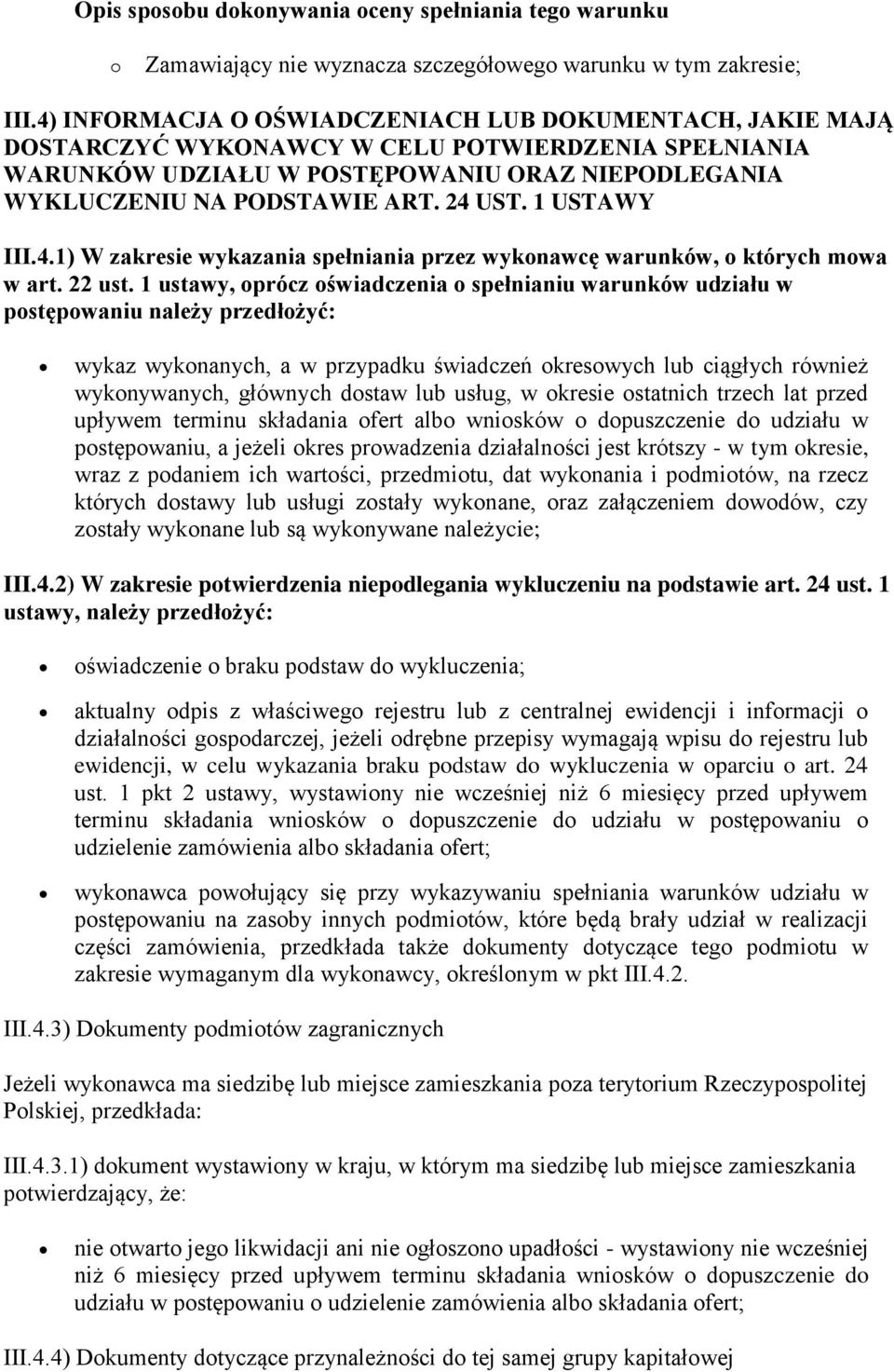 Opis sposobu dokonywania oceny spełniania tego warunku

o Zamawiający nie wyznacza szczegółowego warunku w tym zakresie;

III.4) INFORMACJA O OŚWIADCZENIACH LUB DOKUMENTACH, JAKIE MAJĄ DOSTARCZYĆ WYKONAWCY W CELU POTWIERDZENIA SPEŁNIANIA WARUNKÓW UDZIAŁU W POSTĘPOWANIU ORAZ NIEPODLEGANIA WYKLUCZENIU NA PODSTAWIE ART. 24 UST. 1 USTAWY

III.4.1) W zakresie wykazania spełniania przez wykonawcę warunków, o których mowa w art. 22 ust. 1 ustawy, oprócz oświadczenia o spełnianiu warunków udziału w postępowaniu należy przedłożyć:

• wykaz wykonanych, a w przypadku świadczeń okresowych lub ciągłych również wykonywanych, głównych dostaw lub usług, w okresie ostatnich trzech lat przed upływem terminu składania ofert albo wniosków o dopuszczenie do udziału w postępowaniu, a jeżeli okres prowadzenia działalności jest krótszy - w tym okresie, wraz z podaniem ich wartości, przedmiotu, dat wykonania i podmiotów, na rzecz których dostawy lub usługi zostały wykonane, oraz załączeniem dowodów, czy zostały wykonane lub są wykonywane należycie;

III.4.2) W zakresie potwierdzenia niepodlegania wykluczeniu na podstawie art. 24 ust. 1 ustawy, należy przedłożyć:

• oświadczenie o braku podstaw do wykluczenia;

• aktualny odpis z właściwego rejestru lub z centralnej ewidencji i informacji o działalności gospodarczej, jeżeli odrębne przepisy wymagają wpisu do rejestru lub ewidencji, w celu wykazania braku podstaw do wykluczenia w oparciu o art. 24 ust. 1 pkt 2 ustawy, wystawiony nie wcześniej niż 6 miesięcy przed upływem terminu składania wniosków o dopuszczenie do udziału w postępowaniu o udzielenie zamówienia albo składania ofert;

• wykonawca powołujący się przy wykazywaniu spełniania warunków udziału w postępowaniu na zasoby innych podmiotów, które będą brały udział w realizacji części zamówienia, przedkłada także dokumenty dotyczące tego podmiotu w zakresie wymaganym dla wykonawcy, określonym w pkt III.4.2.

III.4.3) Dokumenty podmiotów zagranicznych

Jeżeli wykonawca ma siedzibę lub miejsce zamieszkania poza terytorium Rzeczypospolitej Polskiej, przedkłada:

III.4.3.1) dokument wystawiony w kraju, w którym ma siedzibę lub miejsce zamieszkania potwierdzający, że:

• nie otwarto jego likwidacji ani nie ogłoszono upadłości - wystawiony nie wcześniej niż 6 miesięcy przed upływem terminu składania wniosków o dopuszczenie do udziału w postępowaniu o udzielenie zamówienia albo składania ofert;

III.4.4) Dokumenty dotyczące przynależności do tej samej grupy kapitałowej